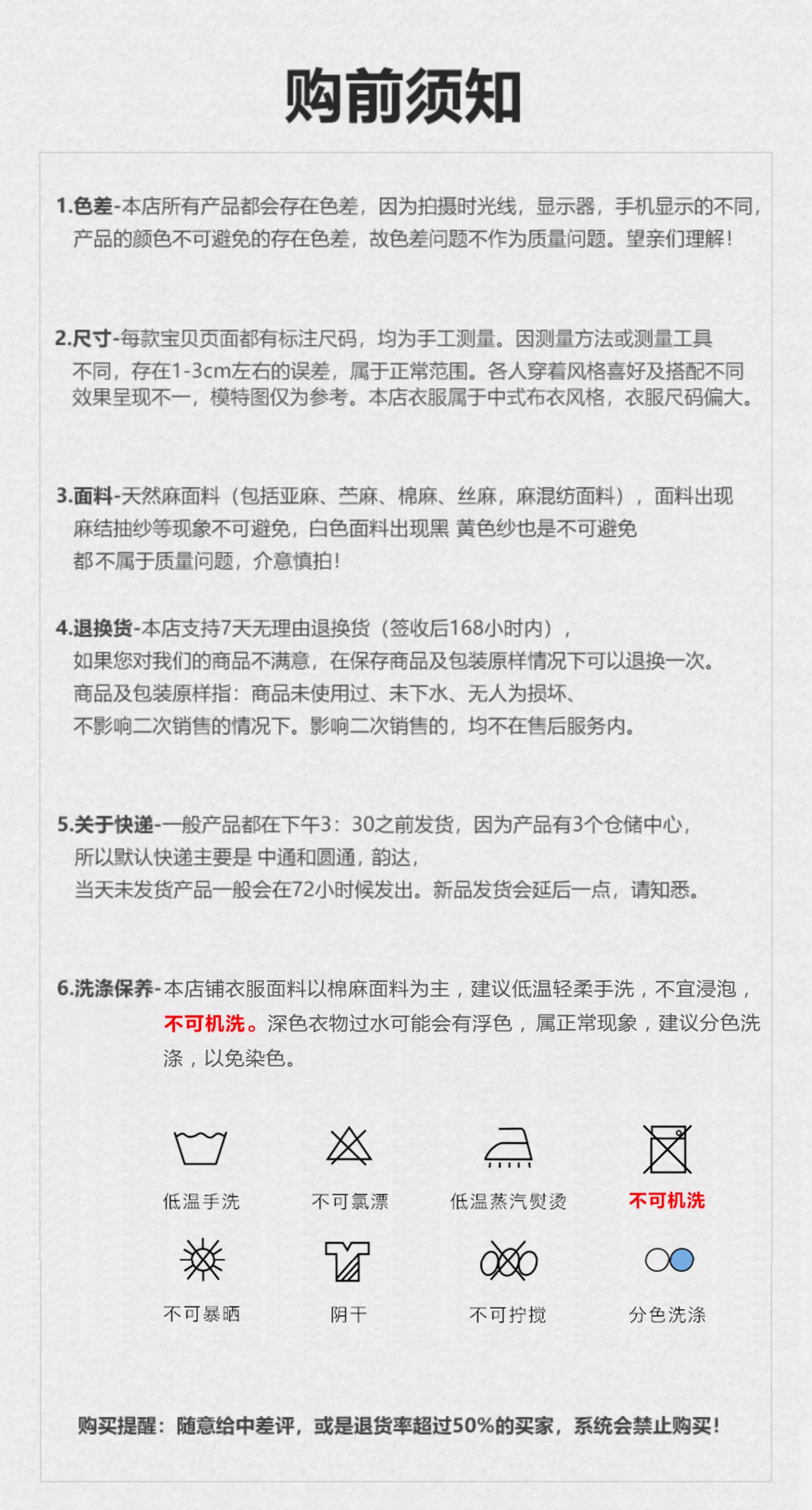 购前须知

1.色差-本店所有产品都会存在色差，因为拍摄时光线，显示器，手机显示的不同，产品的颜色不可避免的存在色差，故色差问题不作为质量问题。望亲们理解！

2.尺寸-每款宝贝页面都有标注尺码，均为手工测量。因测量方法或测量工具不同，存在1-3cm左右的误差，属于正常范围。各人穿着风格喜好及搭配不同效果呈现不一，模特图仅为参考。本店衣服属于中式布衣风格，衣服尺码偏大。

3.面料-天然麻面料（包括亚麻、苎麻、棉麻、丝麻，麻混纺面料），面料出现麻结抽纱等现象不可避免，白色面料出现黑 黄色纱也是不可避免都不属于质量问题，介意慎拍！

4.退换货-本店支持7天无理由退换货（签收后168小时内），如果您对我们的商品不满意，在保存商品及包装原样情况下可以退换一次。商品及包装原样指：商品未使用过、未下水、无人为损坏、不影响二次销售的情况下。影响二次销售的，均不在售后服务内。

5.关于快递-一般产品都在下午3：30之前发货，因为产品有3个仓储中心，所以默认快递主要是 中通和圆通，韵达，当天未发货产品一般会在72小时候发出。新品发货会延后一点，请知悉。

6.洗涤保养-本店铺衣服面料以棉麻面料为主，建议低温轻柔手洗，不宜浸泡，不可机洗。深色衣物过水可能会有浮色，属正常现象，建议分色洗涤，以免染色。

低温手洗 不可氯漂 低温蒸汽熨烫 不可机洗
不可暴晒 阴干 不可拧搅 分色洗涤

购买提醒：随意给中差评，或是退货率超过50%的买家，系统会禁止购买！